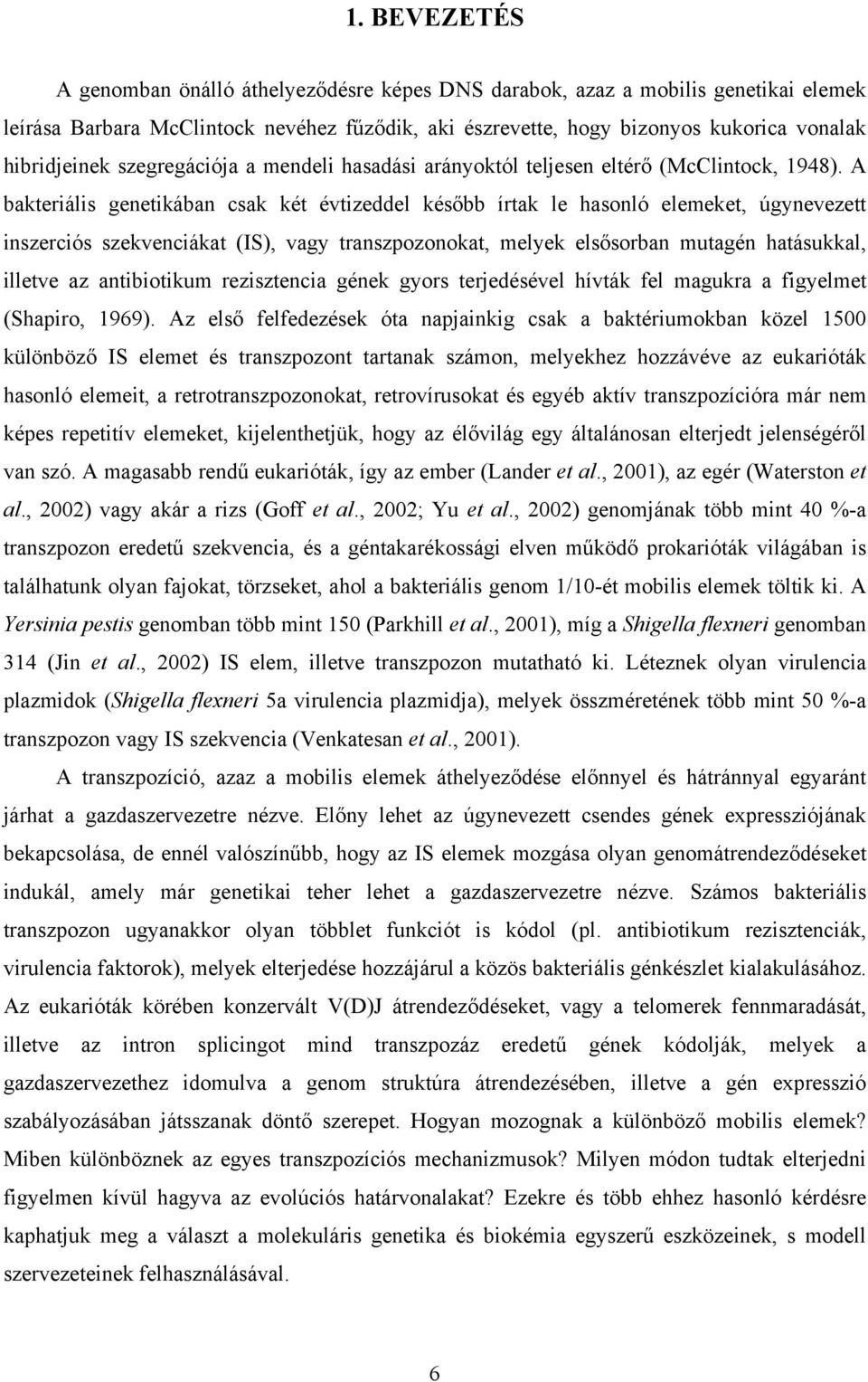 1. BEVEZETÉS

A genomban önálló áthelyeződésre képes DNS darabok, azaz a mobilis genetikai elemek leírása Barbara McClintock nevéhez fűződik, aki észrevette, hogy bizonyos kukorica vonalak hibridjeinek szegregációja a mendeli hasadási arányoktól teljesen eltérő (McClintock, 1948). A bakteriális genetikában csak két évtizeddel később írtak le hasonló elemeket, úgynevezett inszerciós szekvenciákat (IS), vagy transzpozonokat, melyek elsősorban mutagén hatásukkal, illetve az antibiotikum rezisztencia gének gyors terjedésével hívták fel magukra a figyelmet (Shapiro, 1969). Az első felfedezések óta napjainkig csak a baktériumokban közel 1500 különböző IS elemet és transzpozont tartanak számon, melyekhez hozzávéve az eukarióták hasonló elemeit, a retrotranszpozonokat, retrovírusokat és egyéb aktív transzpozícióra már nem képes repetitív elemeket, kijelenthetjük, hogy az élővilág egy általánosan elterjedt jelenségéről van szó. A magasabb rendű eukarióták, így az ember (Lander et al., 2001), az egér (Waterston et al., 2002) vagy akár a rizs (Goff et al., 2002; Yu et al., 2002) genomjának több mint 40 %-a transzpozon eredetű szekvencia, és a géntakarékossági elven működő prokarióták világában is találhatunk olyan fajokat, törzseket, ahol a bakteriális genom 1/10-ét mobilis elemek töltik ki. A Yersinia pestis genomban több mint 150 (Parkhill et al., 2001), míg a Shigella flexneri genomban 314 (Jin et al., 2002) IS elem, illetve transzpozon mutatható ki. Léteznek olyan virulencia plazmidok (Shigella flexneri 5a virulencia plazmidja), melyek összméretének több mint 50 %-a transzpozon vagy IS szekvencia (Venkatesan et al., 2001).

A transzpozíció, azaz a mobilis elemek áthelyeződése előnnyel és hátránnyal egyaránt járhat a gazdaszervezetre nézve. Előny lehet az úgynevezett csendes gének expressziójának bekapcsolása, de ennél valószínűbb, hogy az IS elemek mozgása olyan genomátrendeződéseket indukál, amely már genetikai teher lehet a gazdaszervezetre nézve. Számos bakteriális transzpozon ugyanakkor olyan többlet funkciót is kódol (pl. antibiotikum rezisztenciák, virulencia faktorok), melyek elterjedése hozzájárul a közös bakteriális génkészlet kialakulásához. Az eukarióták körében konzervált V(D)J átrendeződéseket, vagy a telomerek fennmaradását, illetve az intron splicingot mind transzpozáz eredetű gének kódolják, melyek a gazdaszervezethez idomulva a genom struktúra átrendezésében, illetve a gén expresszió szabályozásában játsszanak döntő szerepet. Hogyan mozognak a különböző mobilis elemek? Miben különböznek az egyes transzpozíciós mechanizmusok? Milyen módon tudtak elterjedni figyelmen kívül hagyva az evolúciós határvonalakat? Ezekre és több ehhez hasonló kérdésre kaphatjuk meg a választ a molekuláris genetika és biokémia egyszerű eszközeinek, s modell szervezeteinek felhasználásával.

6